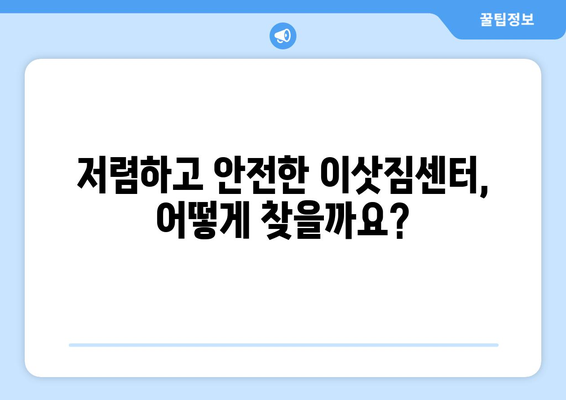 꿀팁정보

저렴하고 안전한 이삿짐센터, 어떻게 찾을까요?